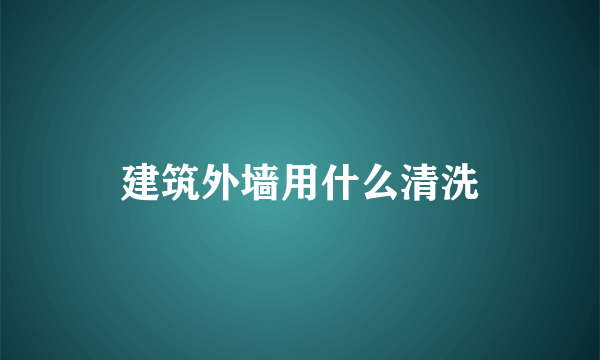 建筑外墙用什么清洗